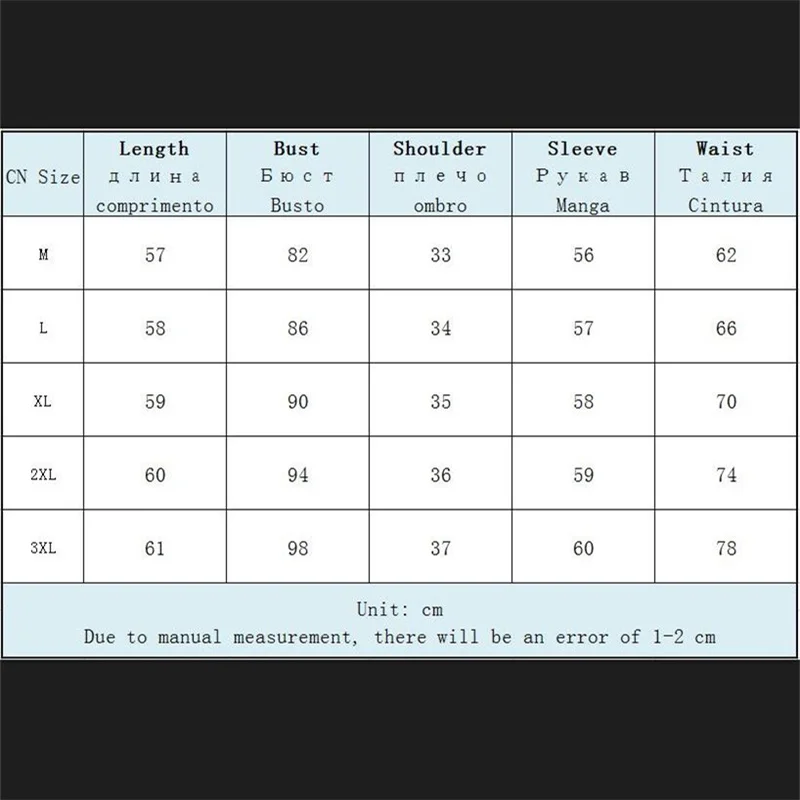 | CN Size | Length длина comprimento | Bust Бюст Busto | Shoulder плечо ombro | Sleeve Рукав Manga | Waist Талия Cintura |
|---|---|---|---|---|---|
| M | 57 | 82 | 33 | 56 | 62 |
| L | 58 | 86 | 34 | 57 | 66 |
| XL | 59 | 90 | 35 | 58 | 70 |
| 2XL | 60 | 94 | 36 | 59 | 74 |
| 3XL | 61 | 98 | 37 | 60 | 78 |

Unit: cm
Due to manual measurement, there will be an error of 1-2 cm